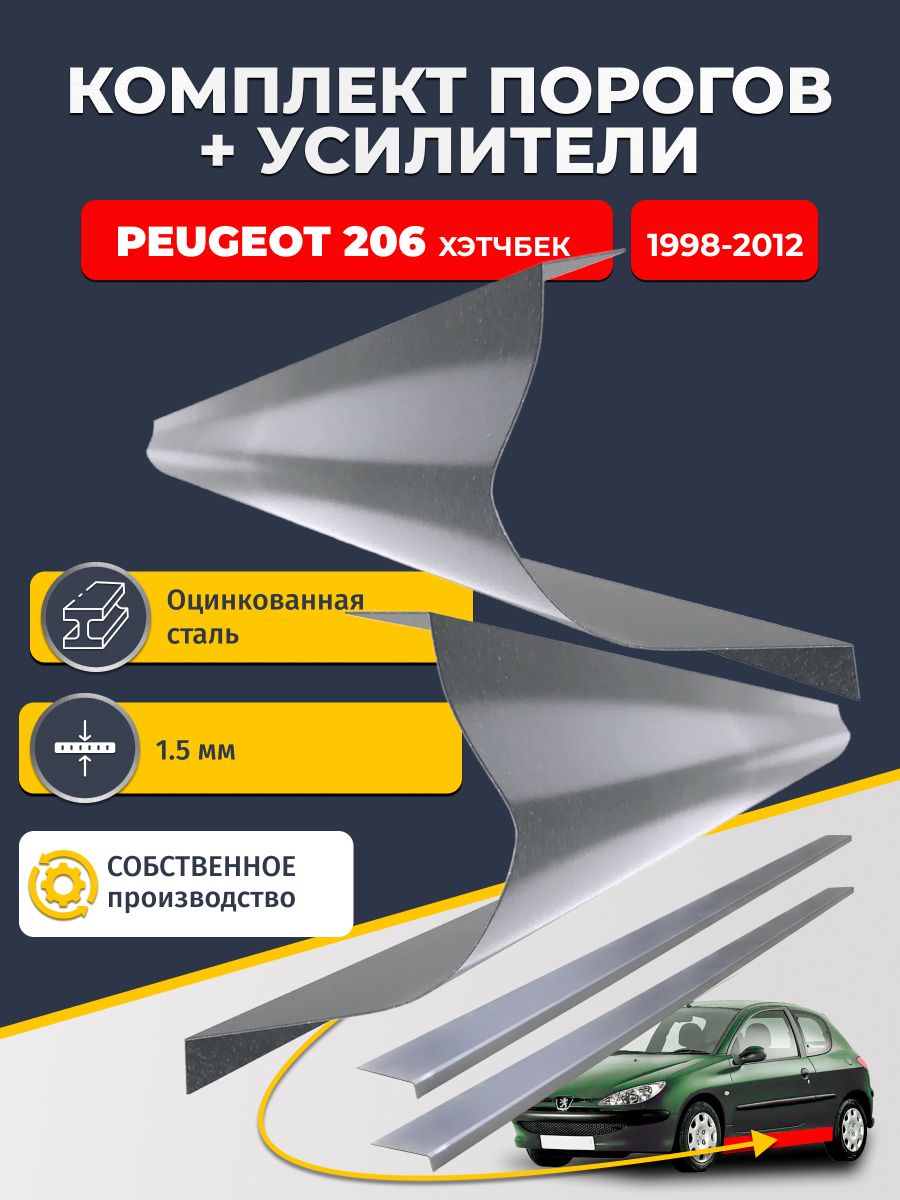 КОМПЛЕКТ ПОРОГОВ + УСИЛИТЕЛИ

PEUGEOT 206 ХЭТЧБЕК

1998-2012

Оцинкованная сталь

1.5 мм

СОБСТВЕННОЕ производство